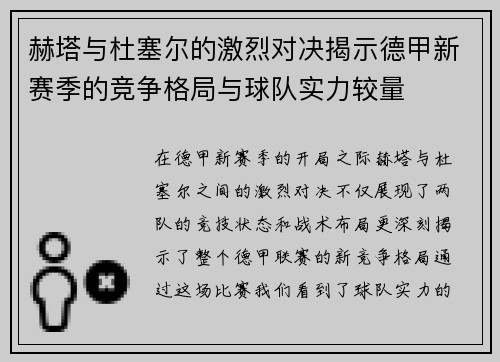 赫塔与杜塞尔的激烈对决揭示德甲新赛季的竞争格局与球队实力较量

在德甲新赛季的开局之际赫塔与杜塞尔之间的激烈对决不仅展现了两队的竞技状态和战术布局更深刻揭示了整个德甲联赛的新竞争格局通过这场比赛我们看到了球队实力的